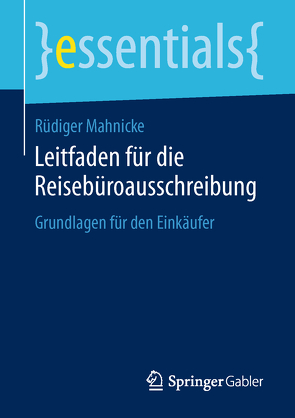 }essentials{

Rüdiger Mahnicke

Leitfaden für die Reisebüroausschreibung

Grundlagen für den Einkäufer

Springer Gabler